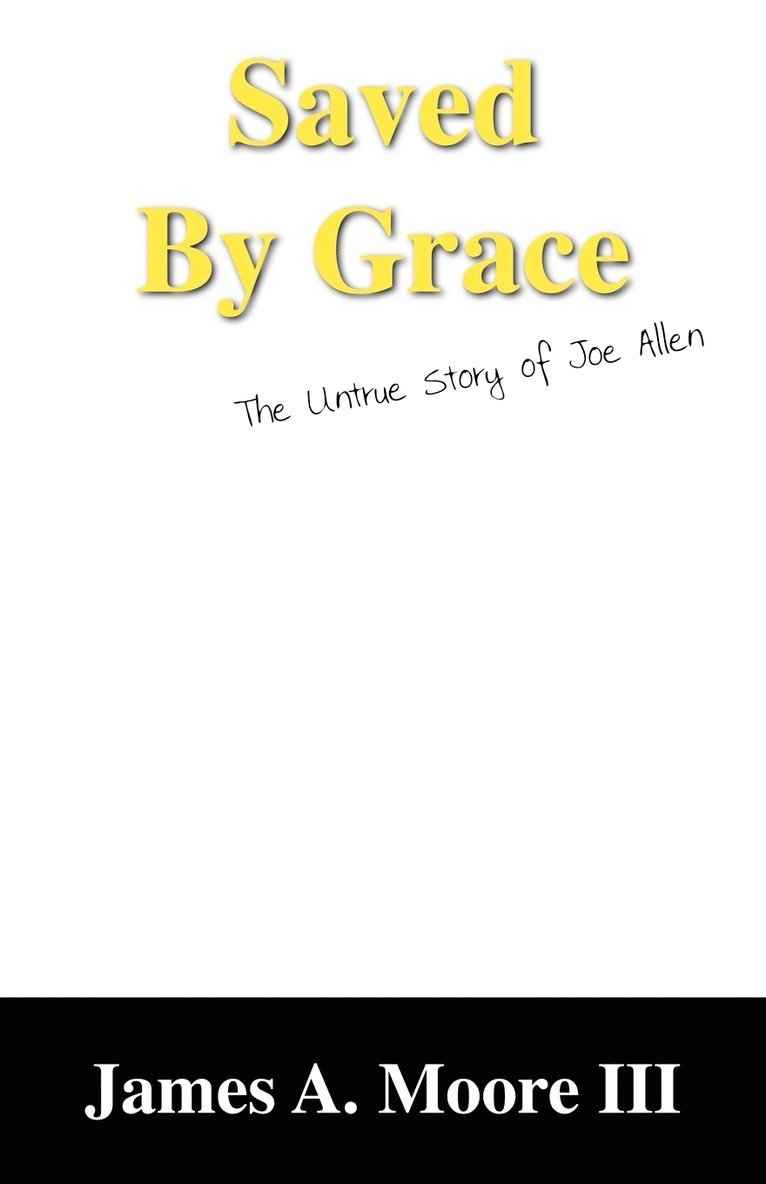 Saved
By Grace

The Untrue Story of Joe Allen

James A. Moore III